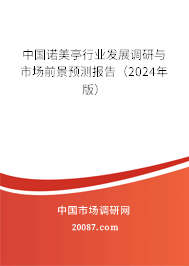 中国诺美亭行业发展调研与市场前景预测报告（2024年版）

中国市场调研网

20087.com